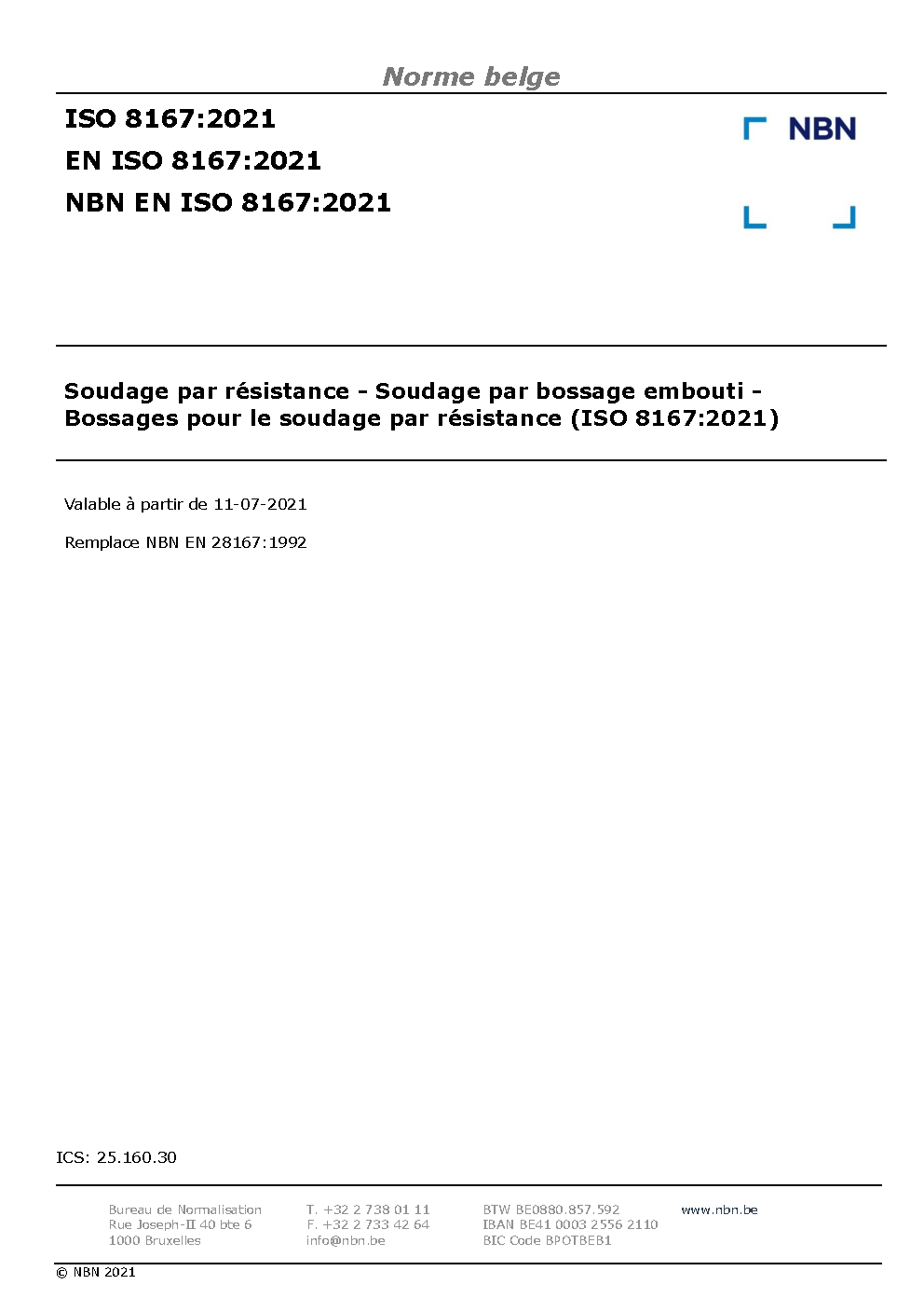 Norme belge

ISO 8167:2021
EN ISO 8167:2021
NBN EN ISO 8167:2021

NBN

Soudage par résistance - Soudage par bossage embouti - Bossages pour le soudage par résistance (ISO 8167:2021)

Valable à partir de 11-07-2021

Remplace NBN EN 28167:1992

ICS: 25.160.30

Bureau de Normalisation
Rue Joseph-II 40 bte 6
1000 Bruxelles

T. +32 2 738 01 11
F. +32 2 733 42 64
info@nbn.be

BTW BE0880.857.592
IBAN BE41 0003 2556 2110
BIC Code BPOTBEB1

www.nbn.be

© NBN 2021